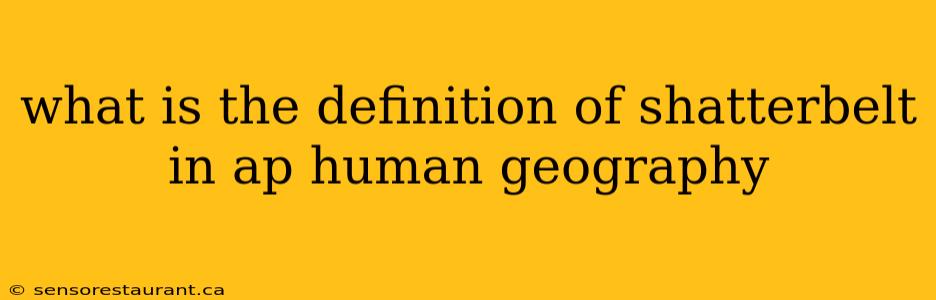 what is the definition of shatterbelt in ap human geography

© sensorestaurant.ca